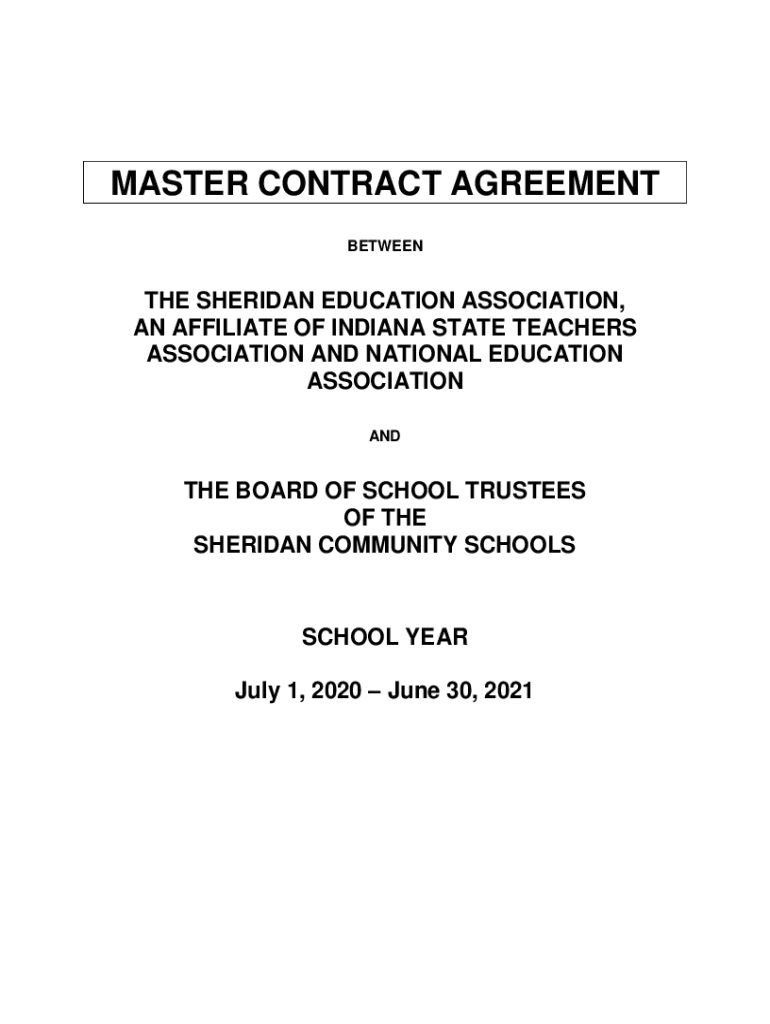 MASTER CONTRACT AGREEMENT

BETWEEN

THE SHERIDAN EDUCATION ASSOCIATION, AN AFFILIATE OF INDIANA STATE TEACHERS ASSOCIATION AND NATIONAL EDUCATION ASSOCIATION

AND

THE BOARD OF SCHOOL TRUSTEES OF THE SHERIDAN COMMUNITY SCHOOLS

SCHOOL YEAR

July 1, 2020 – June 30, 2021